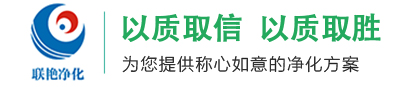 联艳净化

以质取信 以质取胜

为您提供称心如意的净化方案